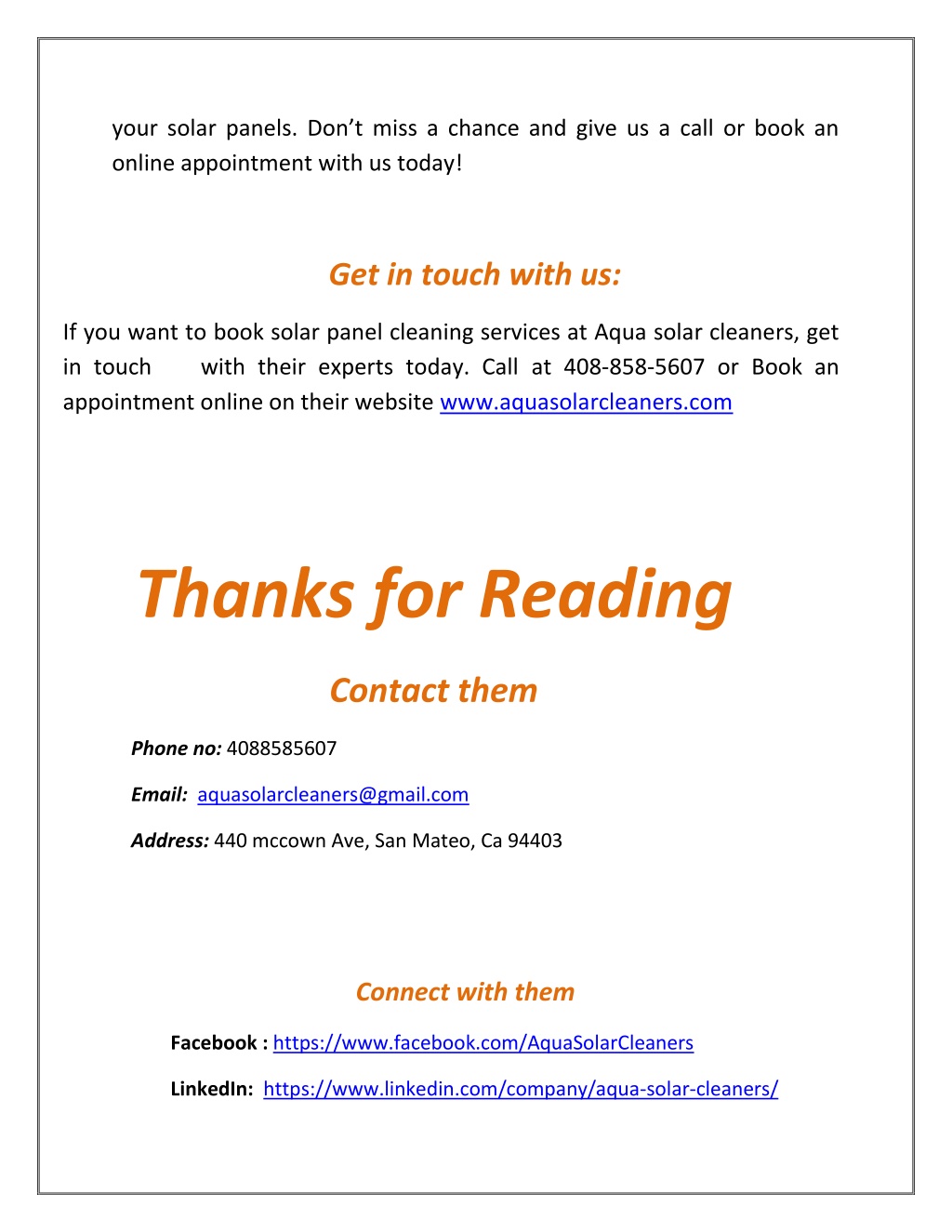 your solar panels. Don’t miss a chance and give us a call or book an online appointment with us today!

Get in touch with us:

If you want to book solar panel cleaning services at Aqua solar cleaners, get in touch with their experts today. Call at 408-858-5607 or Book an appointment online on their website www.aquasolarcleaners.com

Thanks for Reading

Contact them

Phone no: 4088585607

Email: aquasolarcleaners@gmail.com

Address: 440 mccown Ave, San Mateo, Ca 94403

Connect with them

Facebook : https://www.facebook.com/AquaSolarCleaners

LinkedIn: https://www.linkedin.com/company/aqua-solar-cleaners/